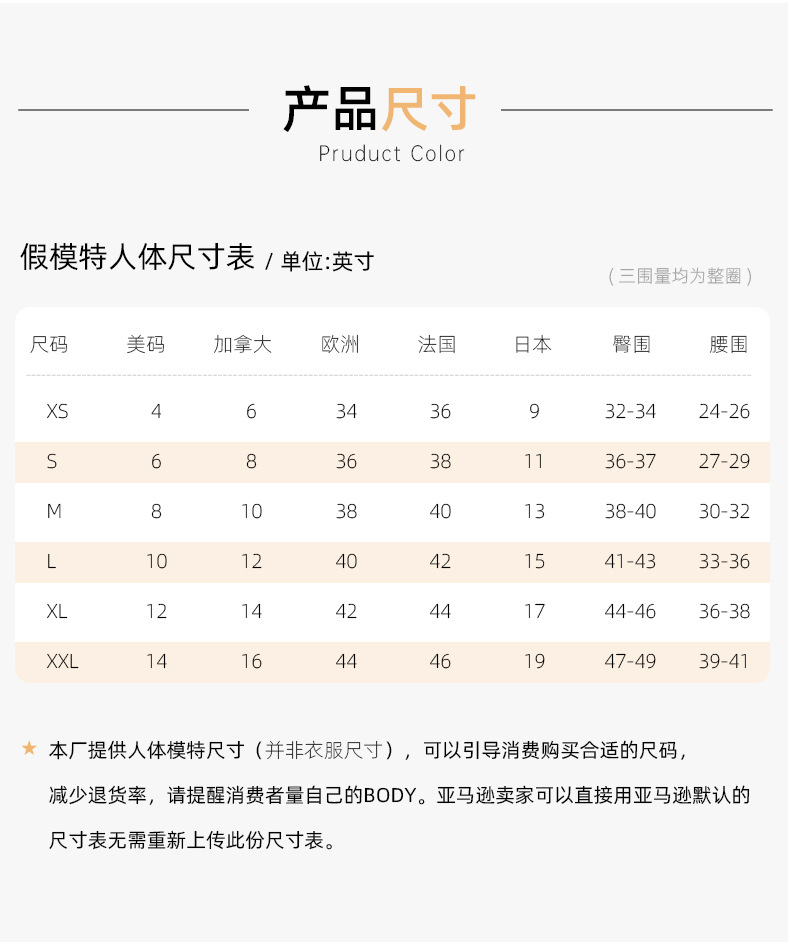 产品尺寸
Pruduct Color

假模特人体尺寸表 / 单位:英寸

（三围量均为整圈）

| 尺码 | 美码 | 加拿大 | 欧洲 | 法国 | 日本 | 臀围 | 腰围 |
|---|---|---|---|---|---|---|---|
| XS | 4 | 6 | 34 | 36 | 9 | 32-34 | 24-26 |
| S | 6 | 8 | 36 | 38 | 11 | 36-37 | 27-29 |
| M | 8 | 10 | 38 | 40 | 13 | 38-40 | 30-32 |
| L | 10 | 12 | 40 | 42 | 15 | 41-43 | 33-36 |
| XL | 12 | 14 | 42 | 44 | 17 | 44-46 | 36-38 |
| XXL | 14 | 16 | 44 | 46 | 19 | 47-49 | 39-41 |

★ 本厂提供人体模特尺寸（并非衣服尺寸），可以引导消费购买合适的尺码，减少退货率，请提醒消费者量自己的BODY。亚马逊卖家可以直接用亚马逊默认的尺寸表无需重新上传此份尺寸表。